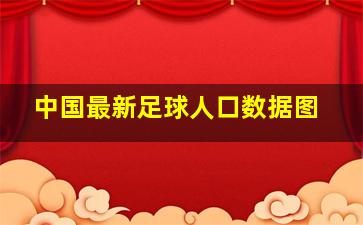 中国最新足球人口数据图